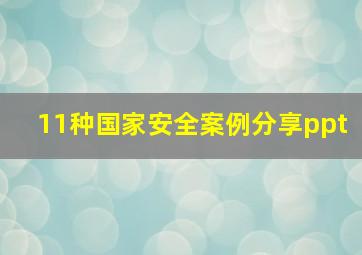 11种国家安全案例分享ppt